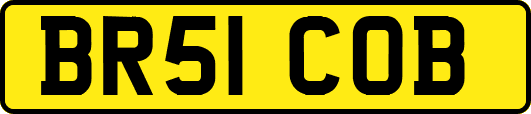 BR51 COB